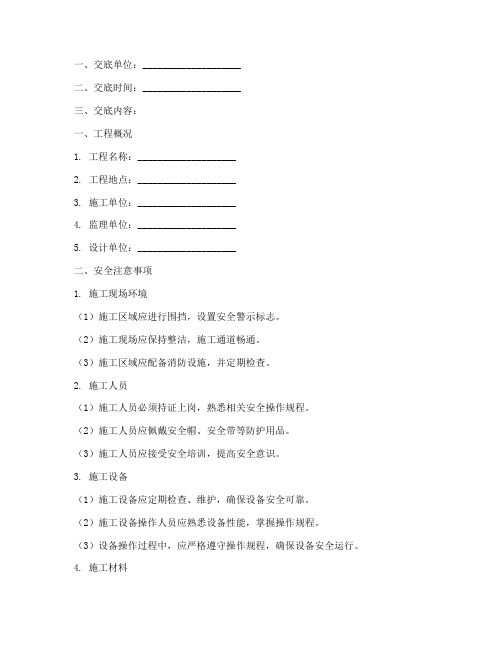 一、交底单位：____________________

二、交底时间：____________________

三、交底内容：

一、工程概况

1. 工程名称：____________________

2. 工程地点：____________________

3. 施工单位：____________________

4. 监理单位：____________________

5. 设计单位：____________________

二、安全注意事项

1. 施工现场环境

（1）施工区域应进行围挡，设置安全警示标志。

（2）施工现场应保持整洁，施工通道畅通。

（3）施工区域应配备消防设施，并定期检查。

2. 施工人员

（1）施工人员必须持证上岗，熟悉相关安全操作规程。

（2）施工人员应佩戴安全帽、安全带等防护用品。

（3）施工人员应接受安全培训，提高安全意识。

3. 施工设备

（1）施工设备应定期检查、维护，确保设备安全可靠。

（2）施工设备操作人员应熟悉设备性能，掌握操作规程。

（3）设备操作过程中，应严格遵守操作规程，确保设备安全运行。

4. 施工材料